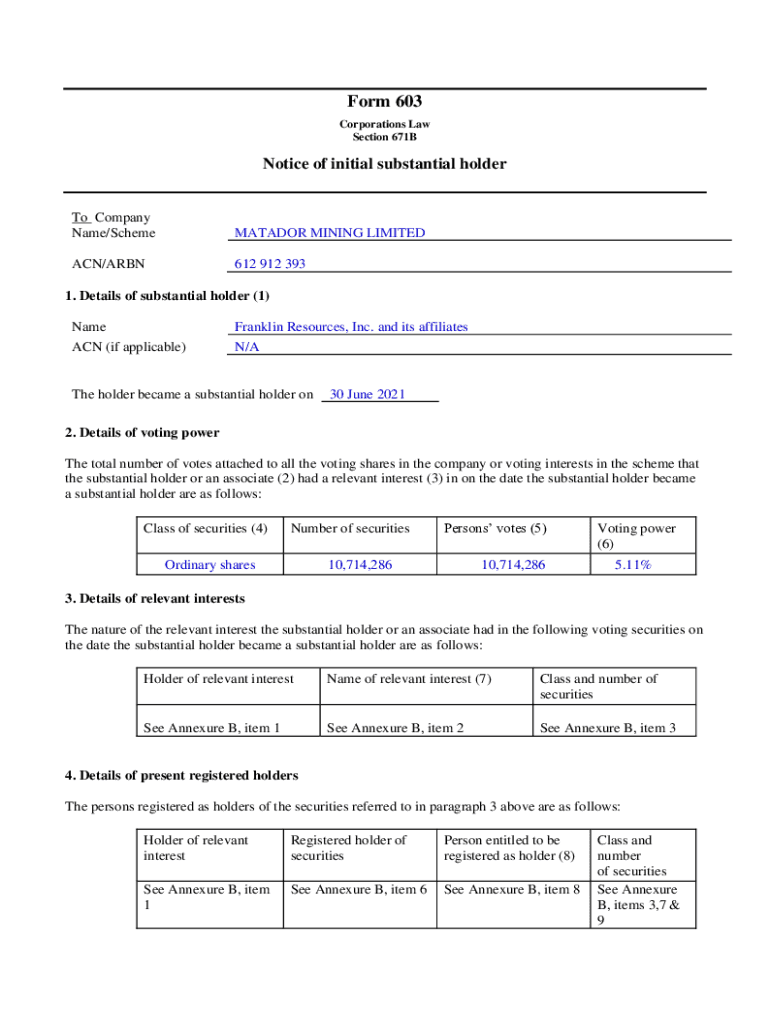 Form 603

Corporations Law
Section 671B

Notice of initial substantial holder

To Company Name/Scheme MATADOR MINING LIMITED

ACN/ARBN 612 912 393

1. Details of substantial holder (1)

Name Franklin Resources, Inc. and its affiliates
ACN (if applicable) N/A

The holder became a substantial holder on 30 June 2021

2. Details of voting power

The total number of votes attached to all the voting shares in the company or voting interests in the scheme that the substantial holder or an associate (2) had a relevant interest (3) in on the date the substantial holder became a substantial holder are as follows:

| Class of securities (4) | Number of securities | Persons' votes (5) | Voting power (6) |
|---|---|---|---|
| Ordinary shares | 10,714,286 | 10,714,286 | 5.11% |

3. Details of relevant interests

The nature of the relevant interest the substantial holder or an associate had in the following voting securities on the date the substantial holder became a substantial holder are as follows:

| Holder of relevant interest | Name of relevant interest (7) | Class and number of securities |
|---|---|---|
| See Annexure B, item 1 | See Annexure B, item 2 | See Annexure B, item 3 |

4. Details of present registered holders

The persons registered as holders of the securities referred to in paragraph 3 above are as follows:

| Holder of relevant interest | Registered holder of securities | Person entitled to be registered as holder (8) | Class and number of securities |
|---|---|---|---|
| See Annexure B, item 1 | See Annexure B, item 6 | See Annexure B, item 8 | See Annexure B, items 3,7 & 9 |